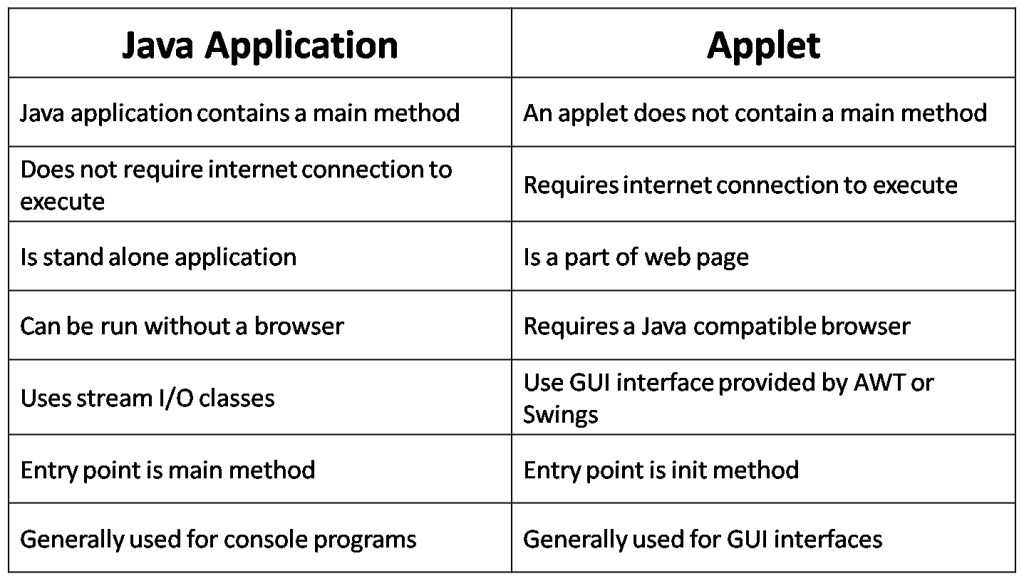 | Java Application | Applet |
|---|---|
| Java application contains a main method | An applet does not contain a main method |
| Does not require internet connection to execute | Requires internet connection to execute |
| Is stand alone application | Is a part of web page |
| Can be run without a browser | Requires a Java compatible browser |
| Uses stream I/O classes | Use GUI interface provided by AWT or Swings |
| Entry point is main method | Entry point is init method |
| Generally used for console programs | Generally used for GUI interfaces |